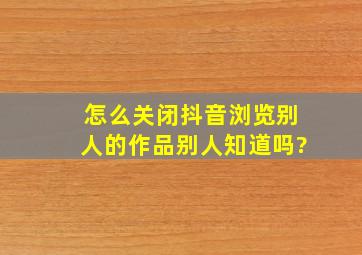 怎么关闭抖音浏览别人的作品别人知道吗?